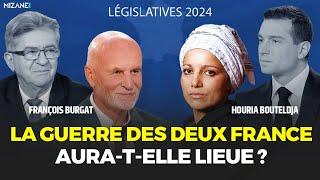 MIZANE

LÉGISLATIVES 2024

FRANÇOIS BURGAT

HOURIA BOUTELDJA

LA GUERRE DES DEUX FRANCE AURA-T-ELLE LIEUE ?